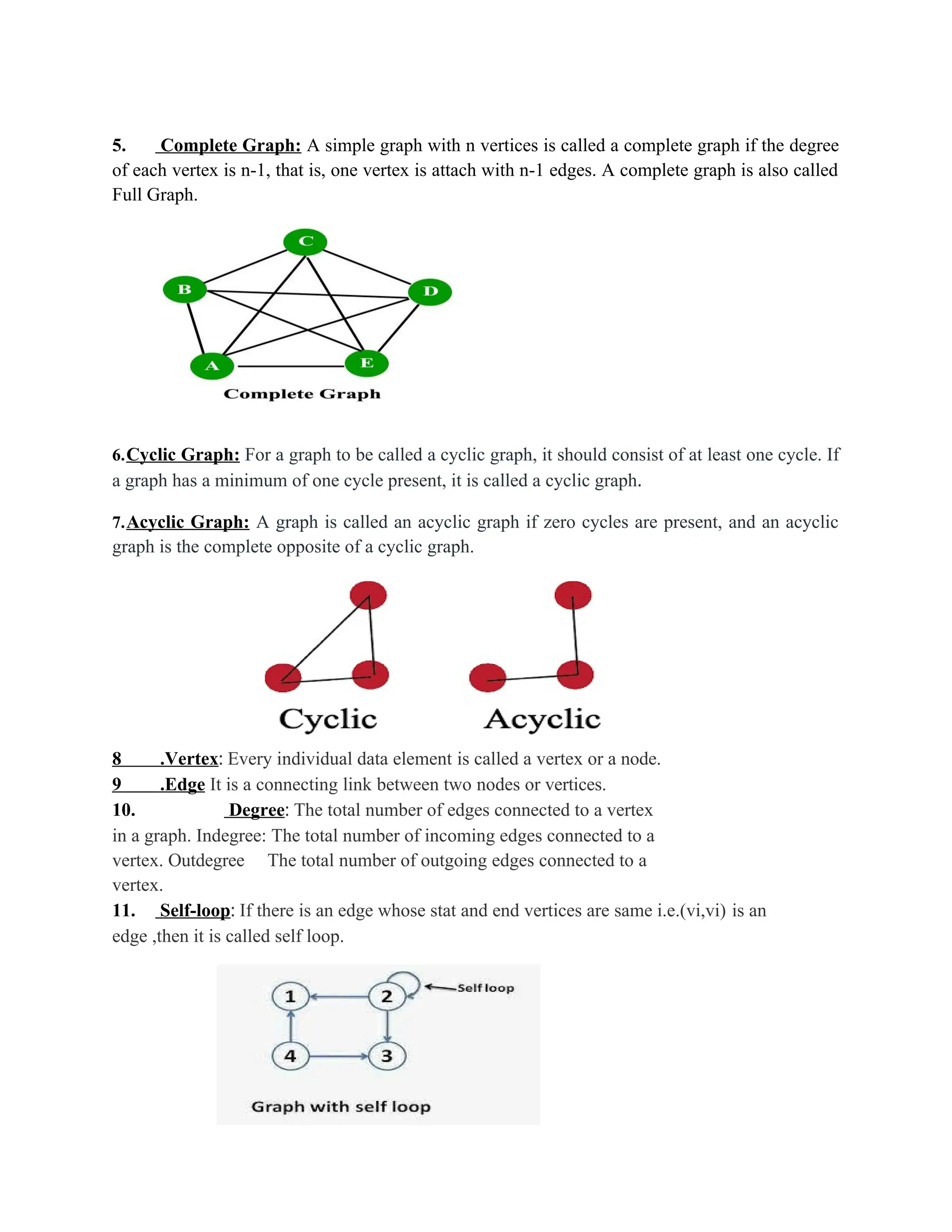 5. Complete Graph: A simple graph with n vertices is called a complete graph if the degree of each vertex is n-1, that is, one vertex is attach with n-1 edges. A complete graph is also called Full Graph.

C
B
D
A
E
Complete Graph

6.Cyclic Graph: For a graph to be called a cyclic graph, it should consist of at least one cycle. If a graph has a minimum of one cycle present, it is called a cyclic graph.

7.Acyclic Graph: A graph is called an acyclic graph if zero cycles are present, and an acyclic graph is the complete opposite of a cyclic graph.

Cyclic Acyclic

8 .Vertex: Every individual data element is called a vertex or a node.
9 .Edge It is a connecting link between two nodes or vertices.
10. Degree: The total number of edges connected to a vertex in a graph. Indegree: The total number of incoming edges connected to a vertex. Outdegree The total number of outgoing edges connected to a vertex.
11. Self-loop: If there is an edge whose stat and end vertices are same i.e.(vi,vi) is an edge ,then it is called self loop.

1
2
Self loop
4
3
Graph with self loop